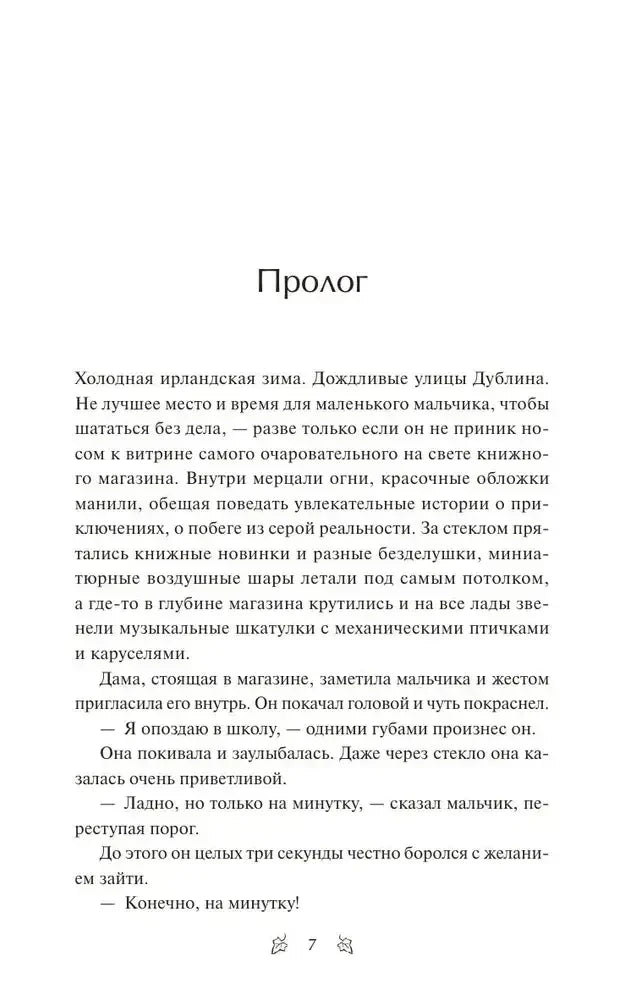 Пролог

Холодная ирландская зима. Дождливые улицы Дублина. Не лучшее место и время для маленького мальчика, чтобы шататься без дела, — разве только если он не приник носом к витрине самого очаровательного на свете книжного магазина. Внутри мерцали огни, красочные обложки манили, обещая поведать увлекательные истории о приключениях, о побеге из серой реальности. За стеклом прятались книжные новинки и разные безделушки, миниатюрные воздушные шары летали под самым потолком, а где-то в глубине магазина крутились и на все лады звенели музыкальные шкатулки с механическими птичками и каруселями.

Дама, стоящая в магазине, заметила мальчика и жестом пригласила его внутрь. Он покачал головой и чуть покраснел.

— Я опоздаю в школу, — одними губами произнес он.

Она покивала и заулыбалась. Даже через стекло она казалась очень приветливой.

— Ладно, но только на минутку, — сказал мальчик, переступая порог.

До этого он целых три секунды честно боролся с желанием зайти.

— Конечно, на минутку!

7